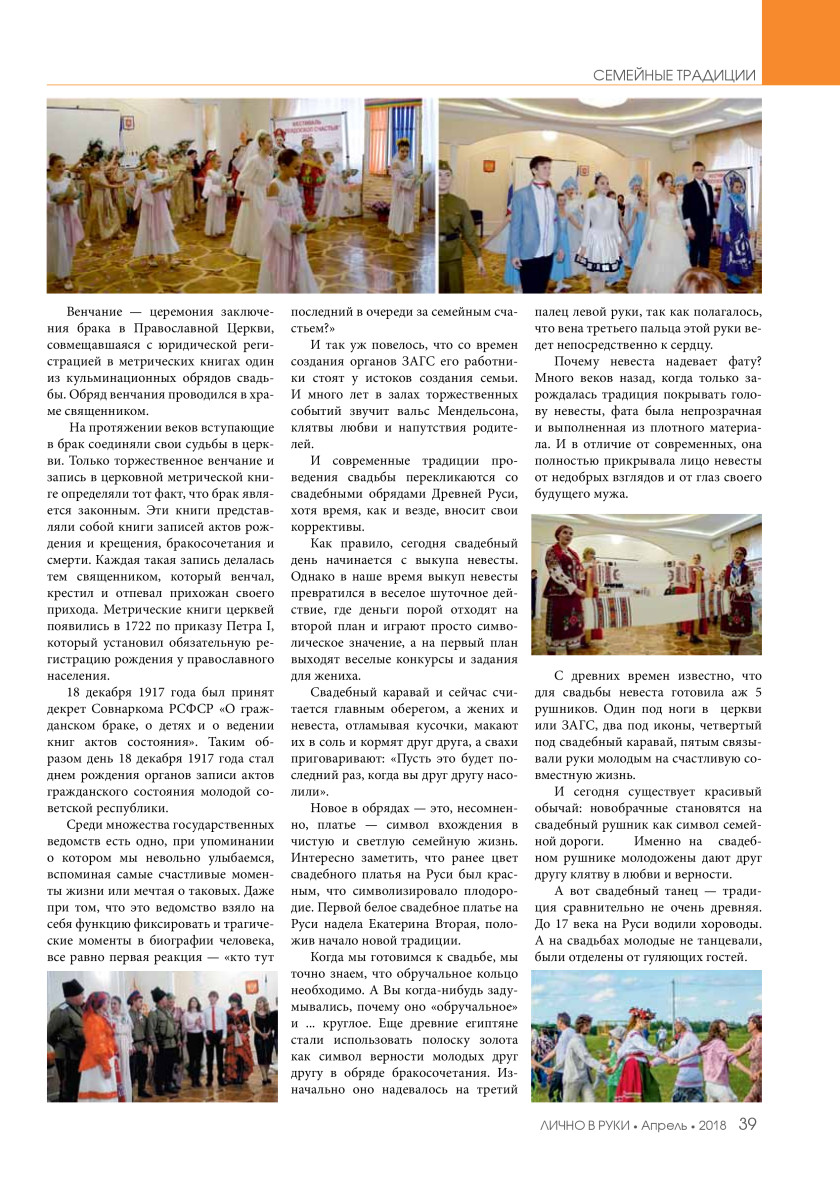 СЕМЕЙНЫЕ ТРАДИЦИИ

Венчание — церемония заключения брака в Православной Церкви, совмещавшаяся с юридической регистрацией в метрических книгах один из кульминационных обрядов свадьбы. Обряд венчания проводился в храме священником.

На протяжении веков вступающие в брак соединяли свои судьбы в церкви. Только торжественное венчание и запись в церковной метрической книге определяли тот факт, что брак является законным. Эти книги представляли собой книги записей актов рождения и крещения, бракосочетания и смерти. Каждая такая запись делалась тем священником, который венчал, крестил и отпевал прихожан своего прихода. Метрические книги церквей появились в 1722 по приказу Петра I, который установил обязательную регистрацию рождения у православного населения.

18 декабря 1917 года был принят декрет Совнаркома РСФСР «О гражданском браке, о детях и о ведении книг актов состояния». Таким образом день 18 декабря 1917 года стал днем рождения органов записи актов гражданского состояния молодой советской республики.

Среди множества государственных ведомств есть одно, при упоминании о котором мы невольно улыбаемся, вспоминая самые счастливые моменты жизни или мечтая о таковых. Даже при том, что это ведомство взяло на себя функцию фиксировать и трагические моменты в биографии человека, все равно первая реакция — «кто тут последний в очереди за семейным счастьем?»

И так уж повелось, что со времен создания органов ЗАГС его работники стоят у истоков создания семьи. И много лет в залах торжественных событий звучит вальс Мендельсона, клятвы любви и напутствия родителей.

И современные традиции проведения свадьбы перекликаются со свадебными обрядами Древней Руси, хотя время, как и везде, вносит свои коррективы.

Как правило, сегодня свадебный день начинается с выкупа невесты. Однако в наше время выкуп невесты превратился в веселое шуточное действие, где деньги порой отходят на второй план и играют просто символическое значение, а на первый план выходят веселые конкурсы и задания для жениха.

Свадебный каравай и сейчас считается главным оберегом, а жених и невеста, отламывая кусочки, макают их в соль и кормят друг друга, а свахи приговаривают: «Пусть это будет последний раз, когда вы друг другу насолили».

Новое в обрядах — это, несомненно, платье — символ вхождения в чистую и светлую семейную жизнь. Интересно заметить, что ранее цвет свадебного платья на Руси был красным, что символизировало плодородие. Первой белое свадебное платье на Руси надела Екатерина Вторая, положив начало новой традиции.

Когда мы готовимся к свадьбе, мы точно знаем, что обручальное кольцо необходимо. А Вы когда-нибудь задумывались, почему оно «обручальное» и ... круглое. Еще древние египтяне стали использовать полоску золота как символ верности молодых друг другу в обряде бракосочетания. Изначально оно надевалось на третий палец левой руки, так как полагалось, что вена третьего пальца этой руки ведет непосредственно к сердцу.

Почему невеста надевает фату? Много веков назад, когда только зарождалась традиция покрывать голову невесты, фата была непрозрачная и выполненная из плотного материала. И в отличие от современных, она полностью прикрывала лицо невесты от недобрых взглядов и от глаз своего будущего мужа.

С древних времен известно, что для свадьбы невеста готовила аж 5 рушников. Один под ноги в церкви или ЗАГС, два под иконы, четвертый под свадебный каравай, пятым связывали руки молодым на счастливую совместную жизнь.

И сегодня существует красивый обычай: новобрачные становятся на свадебный рушник как символ семейной дороги. Именно на свадебном рушнике молодожены дают друг другу клятву в любви и верности.

А вот свадебный танец — традиция сравнительно не очень древняя. До 17 века на Руси водили хороводы. А на свадьбах молодые не танцевали, были отделены от гуляющих гостей.

ЛИЧНО В РУКИ • Апрель • 2018 39